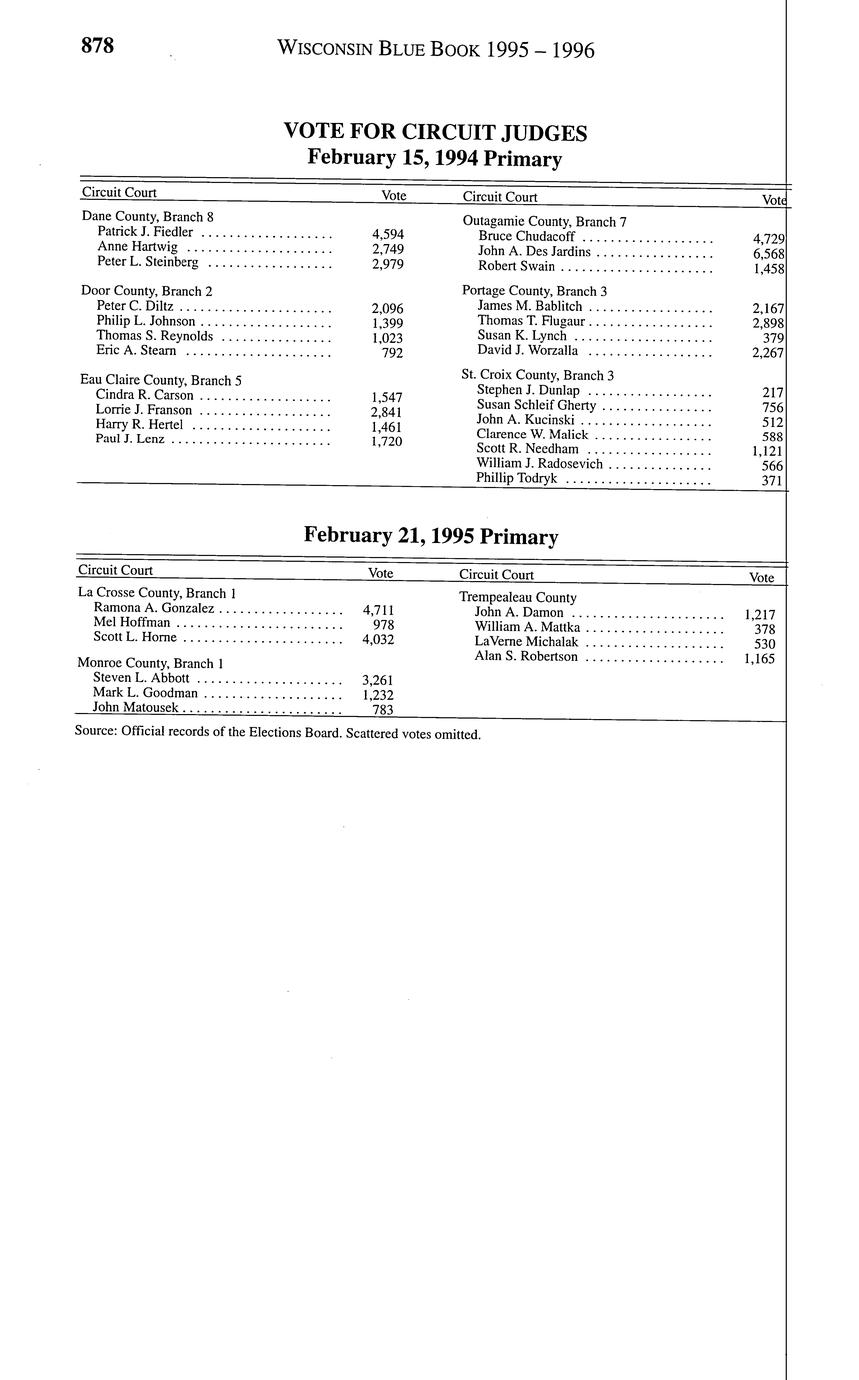 878 WISCONSIN BLUE BOOK 1995 – 1996

VOTE FOR CIRCUIT JUDGES
February 15, 1994 Primary

| Circuit Court | Vote |
|---|---|
| Dane County, Branch 8 | |
| Patrick J. Fiedler | 4,594 |
| Anne Hartwig | 2,749 |
| Peter L. Steinberg | 2,979 |
| Door County, Branch 2 | |
| Peter C. Diltz | 2,096 |
| Philip L. Johnson | 1,399 |
| Thomas S. Reynolds | 1,023 |
| Eric A. Stearn | 792 |
| Eau Claire County, Branch 5 | |
| Cindra R. Carson | 1,547 |
| Lorrie J. Franson | 2,841 |
| Harry R. Hertel | 1,461 |
| Paul J. Lenz | 1,720 |

| Circuit Court | Vote |
|---|---|
| Outagamie County, Branch 7 | |
| Bruce Chudacoff | 4,729 |
| John A. Des Jardins | 6,568 |
| Robert Swain | 1,458 |
| Portage County, Branch 3 | |
| James M. Bablitch | 2,167 |
| Thomas T. Flugaur | 2,898 |
| Susan K. Lynch | 379 |
| David J. Worzalla | 2,267 |
| St. Croix County, Branch 3 | |
| Stephen J. Dunlap | 217 |
| Susan Schleif Gherty | 756 |
| John A. Kucinski | 512 |
| Clarence W. Malick | 588 |
| Scott R. Needham | 1,121 |
| William J. Radosevich | 566 |
| Phillip Todryk | 371 |

February 21, 1995 Primary

| Circuit Court | Vote |
|---|---|
| La Crosse County, Branch 1 | |
| Ramona A. Gonzalez | 4,711 |
| Mel Hoffman | 978 |
| Scott L. Horne | 4,032 |
| Monroe County, Branch 1 | |
| Steven L. Abbott | 3,261 |
| Mark L. Goodman | 1,232 |
| John Matousek | 783 |

| Circuit Court | Vote |
|---|---|
| Trempealeau County | |
| John A. Damon | 1,217 |
| William A. Mattka | 378 |
| LaVerne Michalak | 530 |
| Alan S. Robertson | 1,165 |

Source: Official records of the Elections Board. Scattered votes omitted.